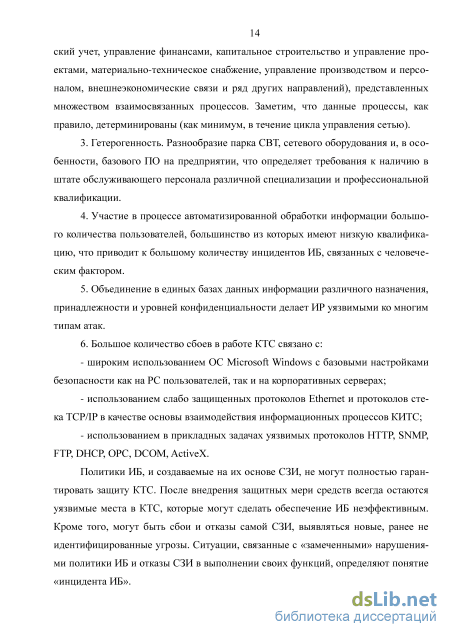 14

ский учет, управление финансами, капитальное строительство и управление проектами, материально-техническое снабжение, управление производством и персоналом, внешнеэкономические связи и ряд других направлений), представленных множеством взаимосвязанных процессов. Заметим, что данные процессы, как правило, детерминированы (как минимум, в течение цикла управления сетью).

3. Гетерогенность. Разнообразие парка СВТ, сетевого оборудования и, в особенности, базового ПО на предприятии, что определяет требования к наличию в штате обслуживающего персонала различной специализации и профессиональной квалификации.

4. Участие в процессе автоматизированной обработки информации большого количества пользователей, большинство из которых имеют низкую квалификацию, что приводит к большому количеству инцидентов ИБ, связанных с человеческим фактором.

5. Объединение в единых базах данных информации различного назначения, принадлежности и уровней конфиденциальности делает ИР уязвимыми ко многим типам атак.

6. Большое количество сбоев в работе КТС связано с:

- широким использованием ОС Microsoft Windows с базовыми настройками безопасности как на РС пользователей, так и на корпоративных серверах;

- использованием слабо защищенных протоколов Ethernet и протоколов стека TCP/IP в качестве основы взаимодействия информационных процессов КИТС;

- использованием в прикладных задачах уязвимых протоколов HTTP, SNMP, FTP, DHCP, OPC, DCOM, ActiveX.

Политики ИБ, и создаваемые на их основе СЗИ, не могут полностью гарантировать защиту КТС. После внедрения защитных мери средств всегда остаются уязвимые места в КТС, которые могут сделать обеспечение ИБ неэффективным. Кроме того, могут быть сбои и отказы самой СЗИ, выявляться новые, ранее не идентифицированные угрозы. Ситуации, связанные с «замеченными» нарушениями политики ИБ и отказы СЗИ в выполнении своих функций, определяют понятие «инцидента ИБ».

dsLib.net
библиотека диссертаций